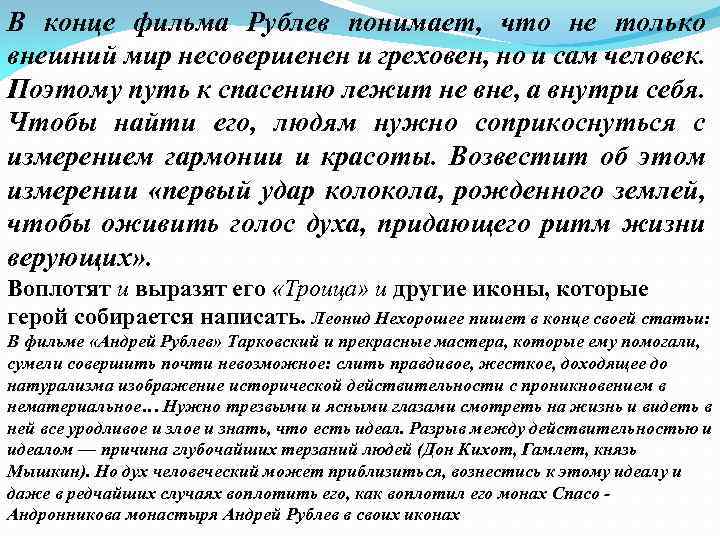 В конце фильма Рублев понимает, что не только внешний мир несовершенен и греховен, но и сам человек. Поэтому путь к спасению лежит не вне, а внутри себя. Чтобы найти его, людям нужно соприкоснуться с измерением гармонии и красоты. Возвестит об этом измерении «первый удар колокола, рожденного землей, чтобы оживить голос духа, придающего ритм жизни верующих».

Воплотят и выразят его «Троица» и другие иконы, которые герой собирается написать. Леонид Нехорошее пишет в конце своей статьи: В фильме «Андрей Рублев» Тарковский и прекрасные мастера, которые ему помогали, сумели совершить почти невозможное: слить правдивое, жесткое, доходящее до натурализма изображение исторической действительности с проникновением в нематериальное… Нужно трезвыми и ясными глазами смотреть на жизнь и видеть в ней все уродливое и злое и знать, что есть идеал. Разрыв между действительностью и идеалом — причина глубочайших терзаний людей (Дон Кихот, Гамлет, князь Мышкин). Но дух человеческий может приблизиться, вознестись к этому идеалу и даже в редчайших случаях воплотить его, как воплотил его монах Спасо - Андронникова монастыря Андрей Рублев в своих иконах